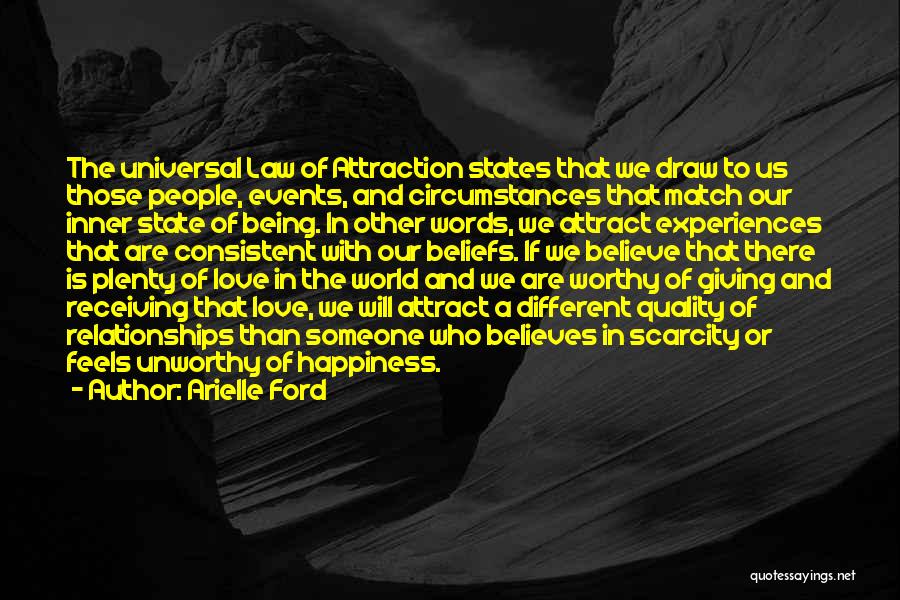 The universal Law of Attraction states that we draw to us those people, events, and circumstances that match our inner state of being. In other words, we attract experiences that are consistent with our beliefs. If we believe that there is plenty of love in the world and we are worthy of giving and receiving that love, we will attract a different quality of relationships than someone who believes in scarcity or feels unworthy of happiness.

- Author: Arielle Ford

quotessayings.net